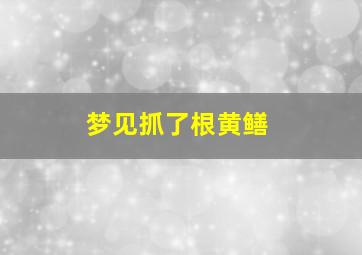 梦见抓了根黄鳝